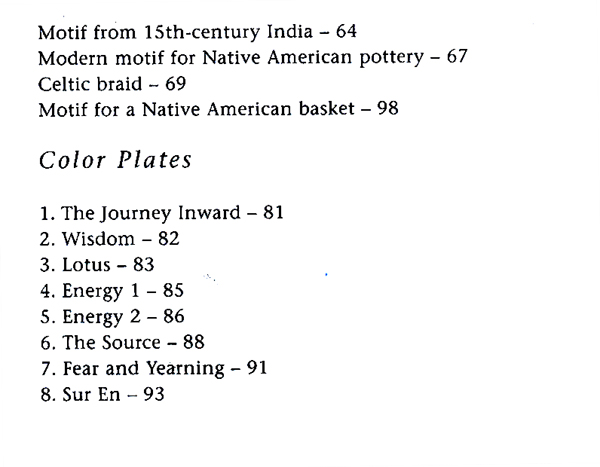 Motif from 15th-century India – 64
Modern motif for Native American pottery – 67
Celtic braid – 69
Motif for a Native American basket – 98

Color Plates

1. The Journey Inward – 81
2. Wisdom – 82
3. Lotus – 83
4. Energy 1 – 85
5. Energy 2 – 86
6. The Source – 88
7. Fear and Yearning – 91
8. Sur En – 93